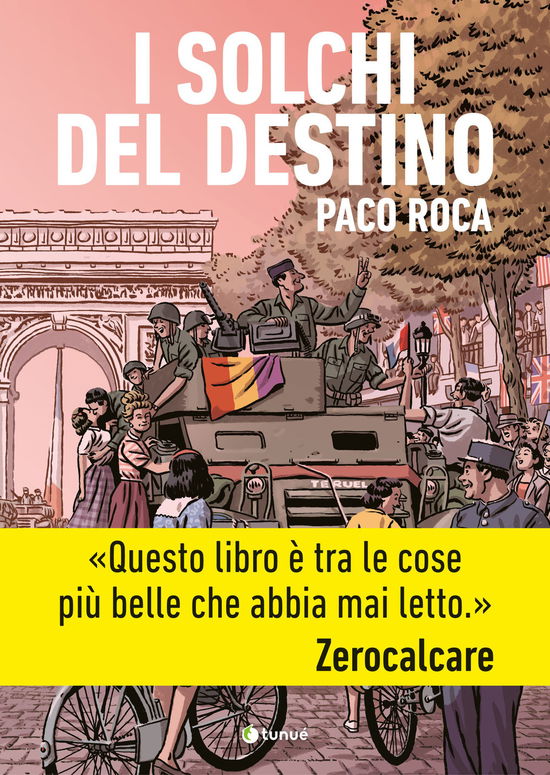 I SOLCHI DEL DESTINO

PACO ROCA

TERUEL

«Questo libro è tra le cose più belle che abbia mai letto.»

Zerocalcare

tunué